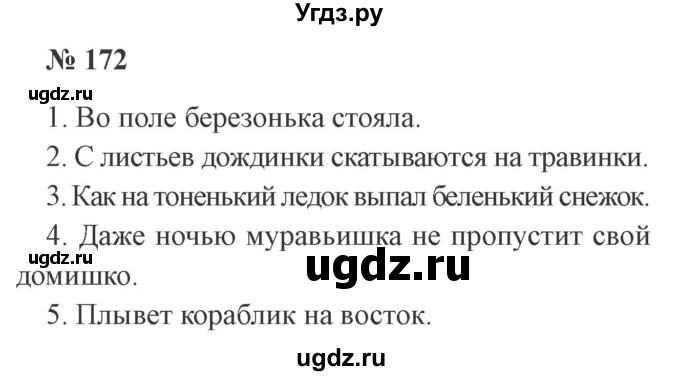 Угдз.ру

№ 172

ugdz.ru

1. Во поле березонька стояла.

2. С листьев дождинки скатываются на травинки.

3. Как на тоненький ледок выпал беленький снежок.

4. Даже ночью муравьишка не пропустит свой домишко.

ugdz.ru

ugdz.ru

5. Плывет кораблик на восток.

ugdz.ru